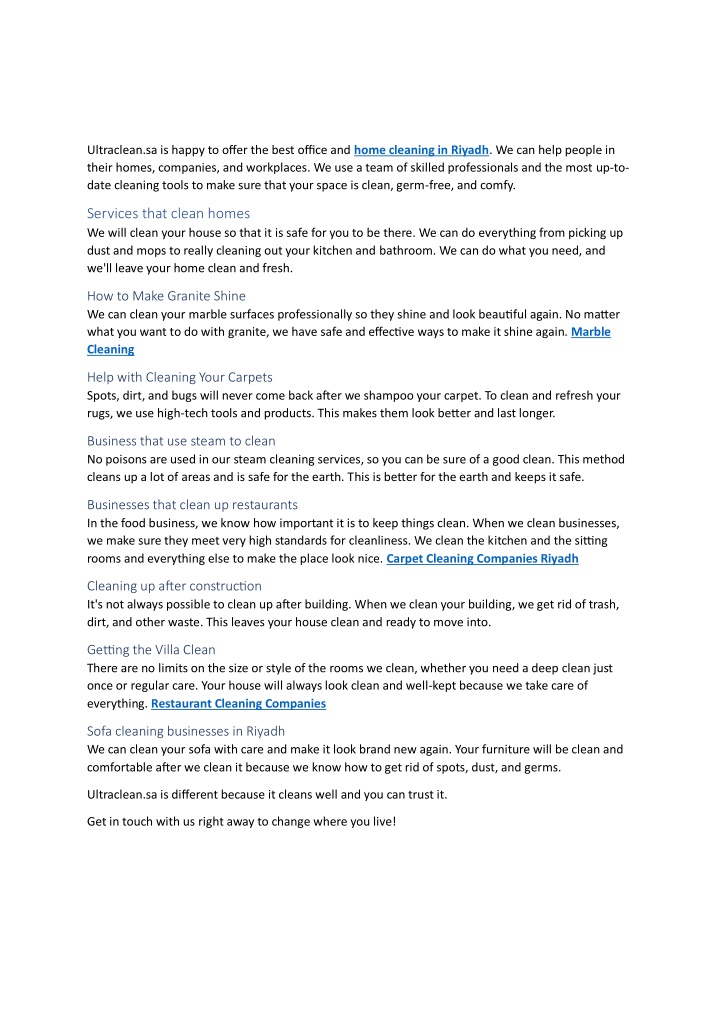 Ultraclean.sa is happy to offer the best office and home cleaning in Riyadh. We can help people in their homes, companies, and workplaces. We use a team of skilled professionals and the most up-to-date cleaning tools to make sure that your space is clean, germ-free, and comfy.

Services that clean homes
We will clean your house so that it is safe for you to be there. We can do everything from picking up dust and mops to really cleaning out your kitchen and bathroom. We can do what you need, and we'll leave your home clean and fresh.

How to Make Granite Shine
We can clean your marble surfaces professionally so they shine and look beautiful again. No matter what you want to do with granite, we have safe and effective ways to make it shine again. Marble Cleaning

Help with Cleaning Your Carpets
Spots, dirt, and bugs will never come back after we shampoo your carpet. To clean and refresh your rugs, we use high-tech tools and products. This makes them look better and last longer.

Business that use steam to clean
No poisons are used in our steam cleaning services, so you can be sure of a good clean. This method cleans up a lot of areas and is safe for the earth. This is better for the earth and keeps it safe.

Businesses that clean up restaurants
In the food business, we know how important it is to keep things clean. When we clean businesses, we make sure they meet very high standards for cleanliness. We clean the kitchen and the sitting rooms and everything else to make the place look nice. Carpet Cleaning Companies Riyadh

Cleaning up after construction
It's not always possible to clean up after building. When we clean your building, we get rid of trash, dirt, and other waste. This leaves your house clean and ready to move into.

Getting the Villa Clean
There are no limits on the size or style of the rooms we clean, whether you need a deep clean just once or regular care. Your house will always look clean and well-kept because we take care of everything. Restaurant Cleaning Companies

Sofa cleaning businesses in Riyadh
We can clean your sofa with care and make it look brand new again. Your furniture will be clean and comfortable after we clean it because we know how to get rid of spots, dust, and germs.

Ultraclean.sa is different because it cleans well and you can trust it.

Get in touch with us right away to change where you live!